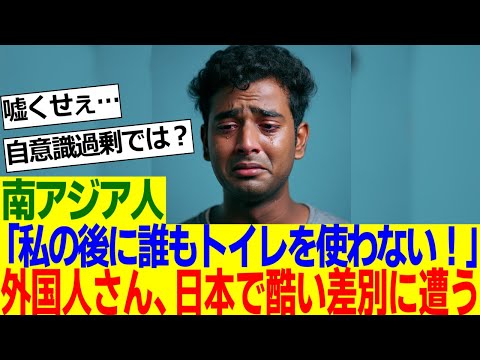 嘘くせぇ…

自意識過剰では？

南アジア人
「私の後に誰もトイレを使わない！」
外国人さん、日本で酷い差別に遭う